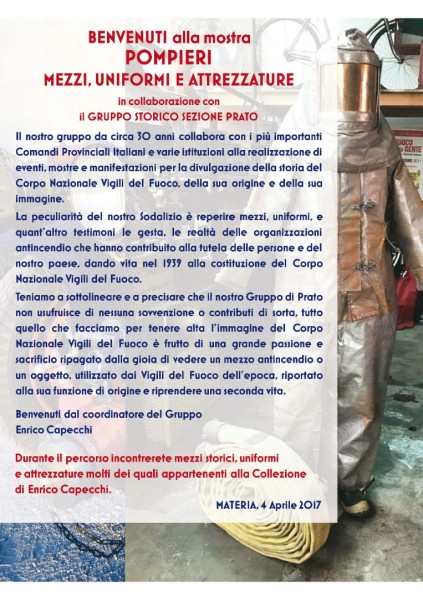 BENVENUTI alla mostra
POMPIERI
MEZZI, UNIFORMI E ATTREZZATURE

in collaborazione con
il GRUPPO STORICO SEZIONE PRATO

Il nostro gruppo da circa 30 anni collabora con i più importanti Comandi Provinciali Italiani e varie istituzioni alla realizzazione di eventi, mostre e manifestazioni per la divulgazione della storia del Corpo Nazionale Vigili del Fuoco, della sua origine e della sua immagine.

La peculiarità del nostro Sodalizio è reperire mezzi, uniformi, e quant'altro testimoni le gesta, le realtà delle organizzazioni antincendio che hanno contribuito alla tutela delle persone e del nostro paese, dando vita nel 1939 alla costituzione del Corpo Nazionale Vigili del Fuoco.

Teniamo a sottolineare e a precisare che il nostro Gruppo di Prato non usufruisce di nessuna sovvenzione o contributi di sorta, tutto quello che facciamo per tenere alta l'immagine del Corpo Nazionale Vigili del Fuoco è frutto di una grande passione e sacrificio ripagato dalla gioia di vedere un mezzo antincendio o un oggetto, utilizzato dai Vigili del Fuoco dell'epoca, riportato alla sua funzione di origine e riprendere una seconda vita.

Benvenuti dal coordinatore del Gruppo
Enrico Capecchi

Durante il percorso incontrerete mezzi storici, uniformi e attrezzature molti dei quali appartenenti alla Collezione di Enrico Capecchi.

MATERIA, 4 Aprile 2017